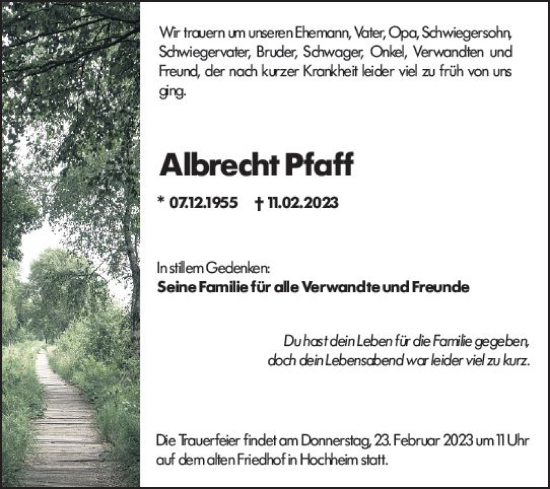 Wir trauern um unseren Ehemann, Vater, Opa, Schwiegersohn, Schwiegervater, Bruder, Schwager, Onkel, Verwandten und Freund, der nach kurzer Krankheit leider viel zu früh von uns ging.

Albrecht Pfaff

* 07.12.1955 † 11.02.2023

In stillem Gedenken:
Seine Familie für alle Verwandte und Freunde

Du hast dein Leben für die Familie gegeben,
doch dein Lebensabend war leider viel zu kurz.

Die Trauerfeier findet am Donnerstag, 23. Februar 2023 um 11 Uhr auf dem alten Friedhof in Hochheim statt.